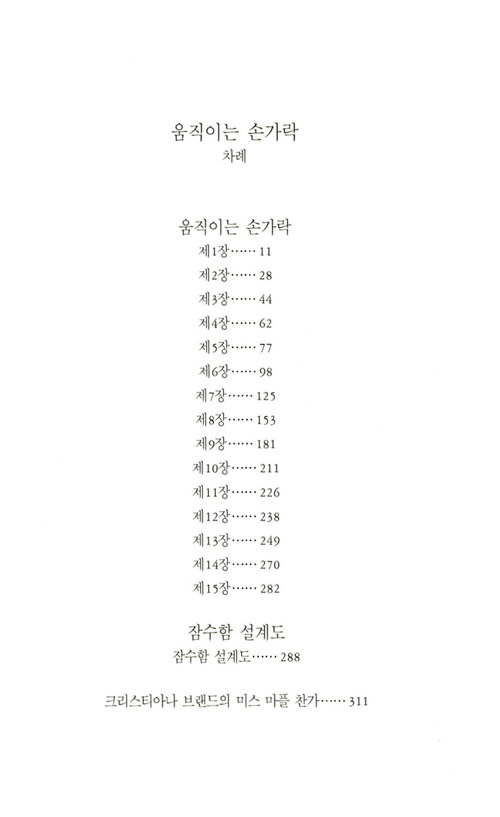 움직이는 손가락
차례

움직이는 손가락
제1장…… 11
제2장…… 28
제3장…… 44
제4장…… 62
제5장…… 77
제6장…… 98
제7장…… 125
제8장…… 153
제9장…… 181
제10장…… 211
제11장…… 226
제12장…… 238
제13장…… 249
제14장…… 270
제15장…… 282

잠수함 설계도
잠수함 설계도…… 288

크리스티아나 브랜드의 미스 마플 찬가…… 311